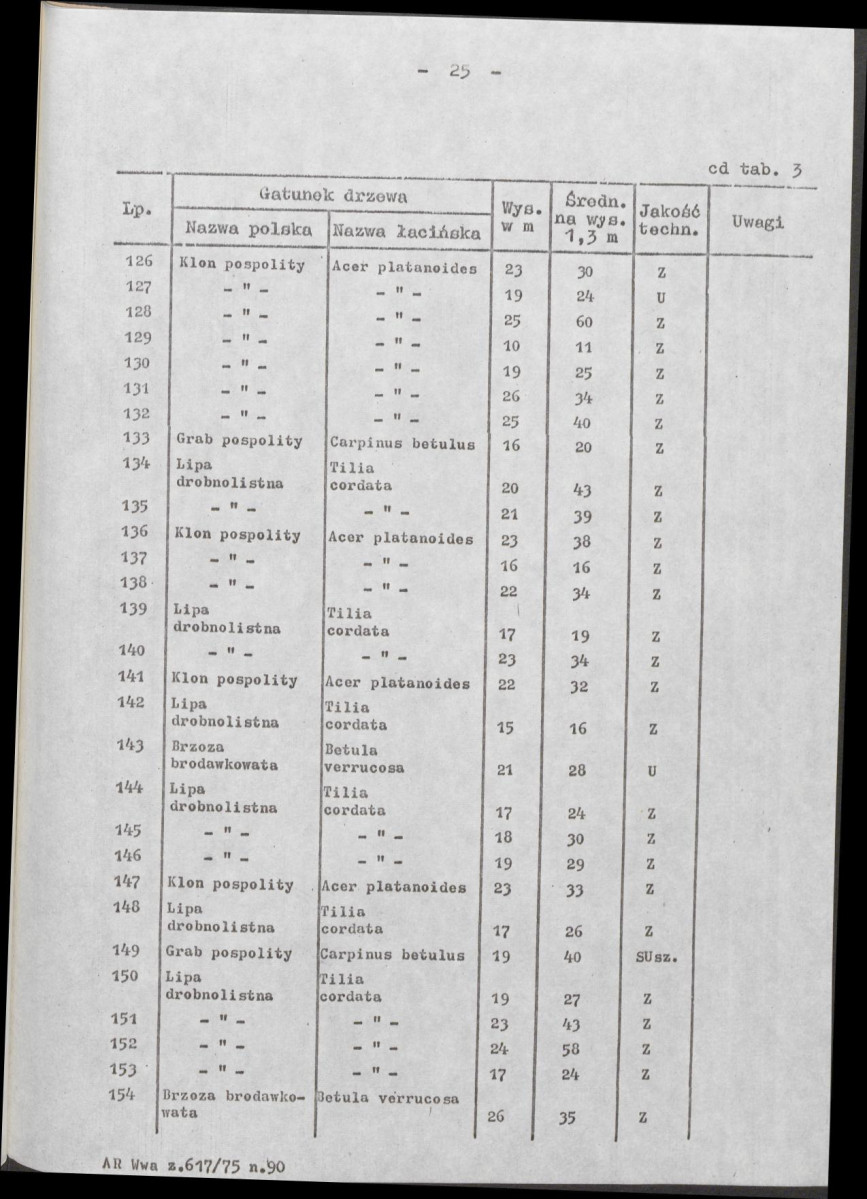 - 25 -

cd tab. 3

| Lp. | Gatunek drzewa |  | Wys. w m | Średn. na wys. 1,3 m | Jakość techn. | Uwagi |
|---|---|---|---|---|---|---|
|  | Nazwa polska | Nazwa łacińska |  |  |  |  |
| 126 | Klon pospolity | Acer platanoides | 23 | 30 | Z |  |
| 127 | - " - | - " - | 19 | 24 | U |  |
| 128 | - " - | - " - | 25 | 60 | Z |  |
| 129 | - " - | - " - | 10 | 11 | Z |  |
| 130 | - " - | - " - | 19 | 25 | Z |  |
| 131 | - " - | - " - | 26 | 34 | Z |  |
| 132 | - " - | - " - | 25 | 40 | Z |  |
| 133 | Grab pospolity | Carpinus betulus | 16 | 20 | Z |  |
| 134 | Lipa drobnolistna | Tilia cordata | 20 | 43 | Z |  |
| 135 | - " - | - " - | 21 | 39 | Z |  |
| 136 | Klon pospolity | Acer platanoides | 23 | 38 | Z |  |
| 137 | - " - | - " - | 16 | 16 | Z |  |
| 138 | - " - | - " - | 22 | 34 | Z |  |
| 139 | Lipa drobnolistna | Tilia cordata | 17 | 19 | Z |  |
| 140 | - " - | - " - | 23 | 34 | Z |  |
| 141 | Klon pospolity | Acer platanoides | 22 | 32 | Z |  |
| 142 | Lipa drobnolistna | Tilia cordata | 15 | 16 | Z |  |
| 143 | Brzoza brodawkowata | Betula verrucosa | 21 | 28 | U |  |
| 144 | Lipa drobnolistna | Tilia cordata | 17 | 24 | Z |  |
| 145 | - " - | - " - | 18 | 30 | Z |  |
| 146 | - " - | - " - | 19 | 29 | Z |  |
| 147 | Klon pospolity | Acer platanoides | 23 | 33 | Z |  |
| 148 | Lipa drobnolistna | Tilia cordata | 17 | 26 | Z |  |
| 149 | Grab pospolity | Carpinus betulus | 19 | 40 | SUsz. |  |
| 150 | Lipa drobnolistna | Tilia cordata | 19 | 27 | Z |  |
| 151 | - " - | - " - | 23 | 43 | Z |  |
| 152 | - " - | - " - | 24 | 58 | Z |  |
| 153 | - " - | - " - | 17 | 24 | Z |  |
| 154 | Brzoza brodawkowata | Betula verrucosa | 26 | 35 | Z |  |

AR Wwa z.617/75 n.90